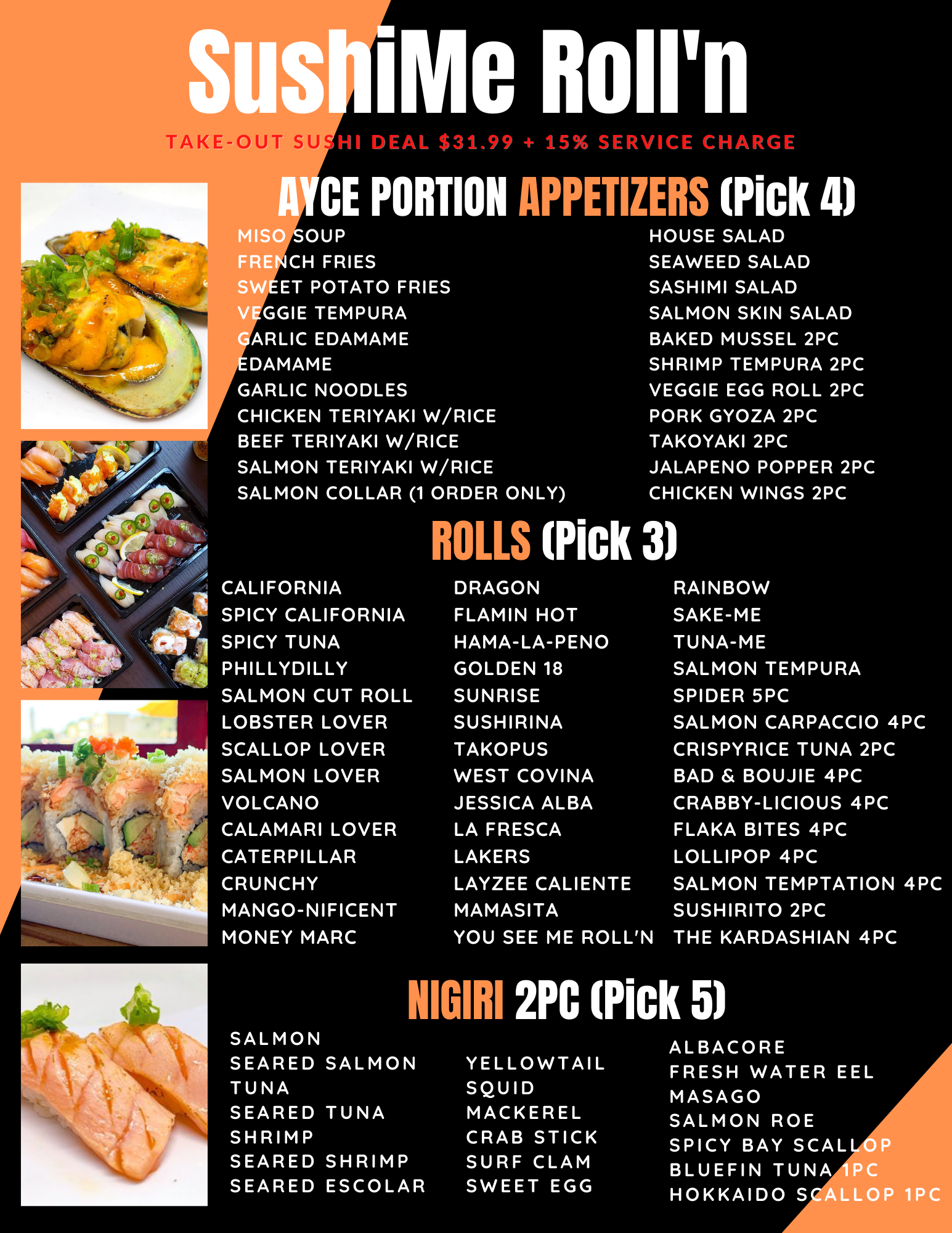 SushiMe Roll'n

TAKE-OUT SUSHI DEAL $31.99 + 15% SERVICE CHARGE

AYCE PORTION APPETIZERS (Pick 4)

MISO SOUP
FRENCH FRIES
SWEET POTATO FRIES
VEGGIE TEMPURA
GARLIC EDAMAME
EDAMAME
GARLIC NOODLES
CHICKEN TERIYAKI W/RICE
BEEF TERIYAKI W/RICE
SALMON TERIYAKI W/RICE
SALMON COLLAR (1 ORDER ONLY)

HOUSE SALAD
SEAWEED SALAD
SASHIMI SALAD
SALMON SKIN SALAD
BAKED MUSSEL 2PC
SHRIMP TEMPURA 2PC
VEGGIE EGG ROLL 2PC
PORK GYOZA 2PC
TAKOYAKI 2PC
JALAPENO POPPER 2PC
CHICKEN WINGS 2PC

ROLLS (Pick 3)

CALIFORNIA
SPICY CALIFORNIA
SPICY TUNA
PHILLYDILLY
SALMON CUT ROLL
LOBSTER LOVER
SCALLOP LOVER
SALMON LOVER
VOLCANO
CALAMARI LOVER
CATERPILLAR
CRUNCHY
MANGO-NIFICENT
MONEY MARC

DRAGON
FLAMIN HOT
HAMA-LA-PENO
GOLDEN 18
SUNRISE
SUSHIRINA
TAKOPUS
WEST COVINA
JESSICA ALBA
LA FRESCA
LAKERS
LAYZEE CALIENTE
MAMASITA
YOU SEE ME ROLL'N

RAINBOW
SAKE-ME
TUNA-ME
SALMON TEMPURA
SPIDER 5PC
SALMON CARPACCIO 4PC
CRISPYRICE TUNA 2PC
BAD & BOUJIE 4PC
CRABBY-LICIOUS 4PC
FLAKA BITES 4PC
LOLLIPOP 4PC
SALMON TEMPTATION 4PC
SUSHIRITO 2PC
THE KARDASHIAN 4PC

NIGIRI 2PC (Pick 5)

SALMON
SEARED SALMON
TUNA
SEARED TUNA
SHRIMP
SEARED SHRIMP
SEARED ESCOLAR

YELLOWTAIL
SQUID
MACKEREL
CRAB STICK
SURF CLAM
SWEET EGG

ALBACORE
FRESH WATER EEL
MASAGO
SALMON ROE
SPICY BAY SCALLOP
BLUEFIN TUNA 1PC
HOKKAIDO SCALLOP 1PC